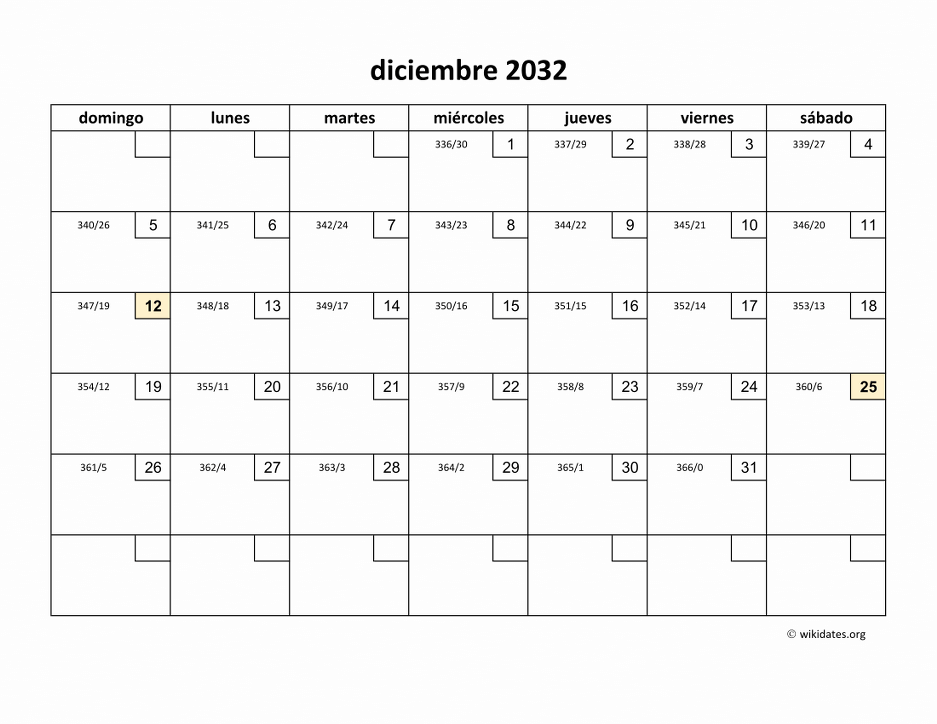 diciembre 2032

| domingo | lunes | martes | miércoles | jueves | viernes | sábado |
|---|---|---|---|---|---|---|
| | | | 336/30 1 | 337/29 2 | 338/28 3 | 339/27 4 |
| 340/26 5 | 341/25 6 | 342/24 7 | 343/23 8 | 344/22 9 | 345/21 10 | 346/20 11 |
| 347/19 12 | 348/18 13 | 349/17 14 | 350/16 15 | 351/15 16 | 352/14 17 | 353/13 18 |
| 354/12 19 | 355/11 20 | 356/10 21 | 357/9 22 | 358/8 23 | 359/7 24 | 360/6 25 |
| 361/5 26 | 362/4 27 | 363/3 28 | 364/2 29 | 365/1 30 | 366/0 31 | |
| | | | | | | |

© wikidates.org